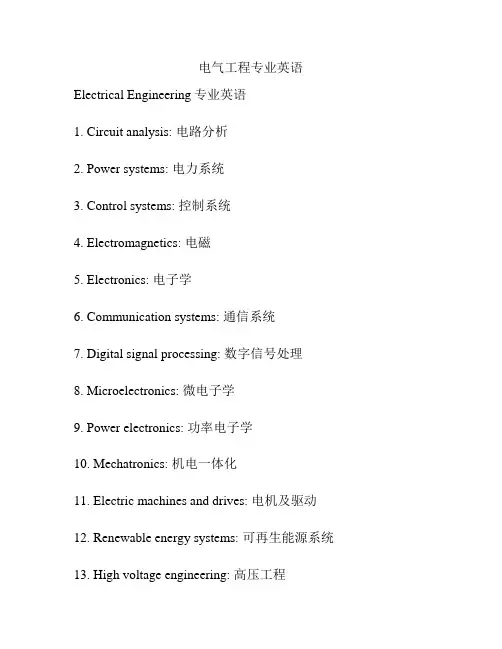 电气工程专业英语

Electrical Engineering 专业英语

1. Circuit analysis: 电路分析

2. Power systems: 电力系统

3. Control systems: 控制系统

4. Electromagnetics: 电磁

5. Electronics: 电子学

6. Communication systems: 通信系统

7. Digital signal processing: 数字信号处理

8. Microelectronics: 微电子学

9. Power electronics: 功率电子学

10. Mechatronics: 机电一体化

11. Electric machines and drives: 电机及驱动

12. Renewable energy systems: 可再生能源系统

13. High voltage engineering: 高压工程